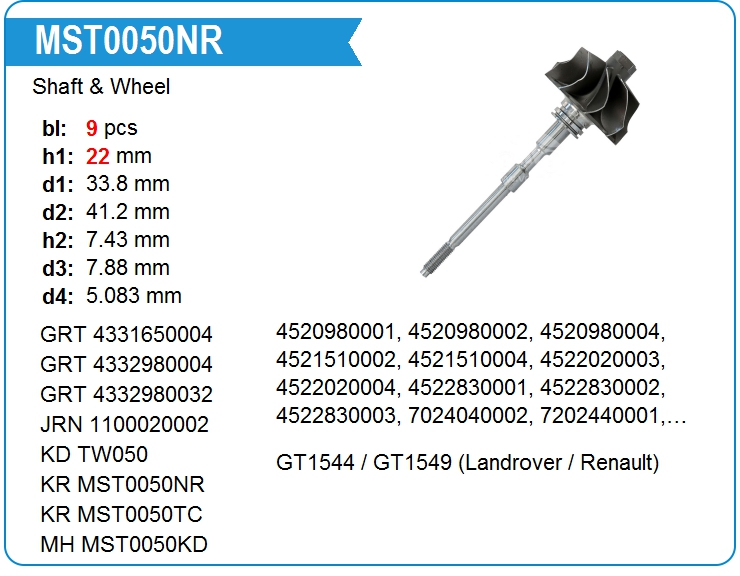 MST0050NR

Shaft & Wheel

bl: 9 pcs
h1: 22 mm
d1: 33.8 mm
d2: 41.2 mm
h2: 7.43 mm
d3: 7.88 mm
d4: 5.083 mm

GRT 4331650004
GRT 4332980004
GRT 4332980032
JRN 1100020002
KD TW050
KR MST0050NR
KR MST0050TC
MH MST0050KD

4520980001, 4520980002, 4520980004, 4521510002, 4521510004, 4522020003, 4522020004, 4522830001, 4522830002, 4522830003, 7024040002, 7202440001,...

GT1544 / GT1549 (Landrover / Renault)